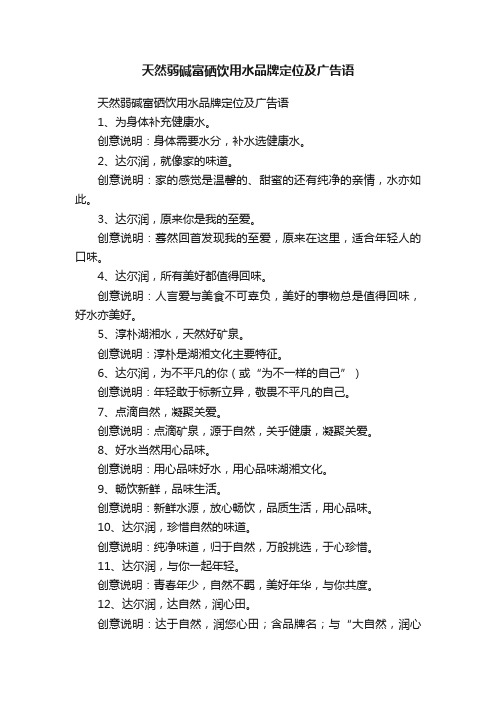 天然弱碱富硒饮用水品牌定位及广告语

天然弱碱富硒饮用水品牌定位及广告语

1、为身体补充健康水。

创意说明：身体需要水分，补水选健康水。

2、达尔润，就像家的味道。

创意说明：家的感觉是温馨的、甜蜜的还有纯净的亲情，水亦如此。

3、达尔润，原来你是我的至爱。

创意说明：蓦然回首发现我的至爱，原来在这里，适合年轻人的口味。

4、达尔润，所有美好都值得回味。

创意说明：人言爱与美食不可辜负，美好的事物总是值得回味，好水亦美好。

5、淳朴湖湘水，天然好矿泉。

创意说明：淳朴是湖湘文化主要特征。

6、达尔润，为不平凡的你（或“为不一样的自己”）

创意说明：年轻敢于标新立异，敬畏不平凡的自己。

7、点滴自然，凝聚关爱。

创意说明：点滴矿泉，源于自然，关乎健康，凝聚关爱。

8、好水当然用心品味。

创意说明：用心品味好水，用心品味湖湘文化。

9、畅饮新鲜，品味生活。

创意说明：新鲜水源，放心畅饮，品质生活，用心品味。

10、达尔润，珍惜自然的味道。

创意说明：纯净味道，归于自然，万般挑选，于心珍惜。

11、达尔润，与你一起年轻。

创意说明：青春年少，自然不羁，美好年华，与你共度。

12、达尔润，达自然，润心田。

创意说明：达于自然，润您心田；含品牌名；与“大自然，润心